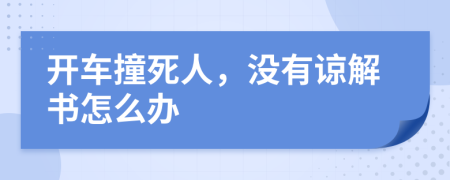 开车撞死人，没有谅解书怎么办